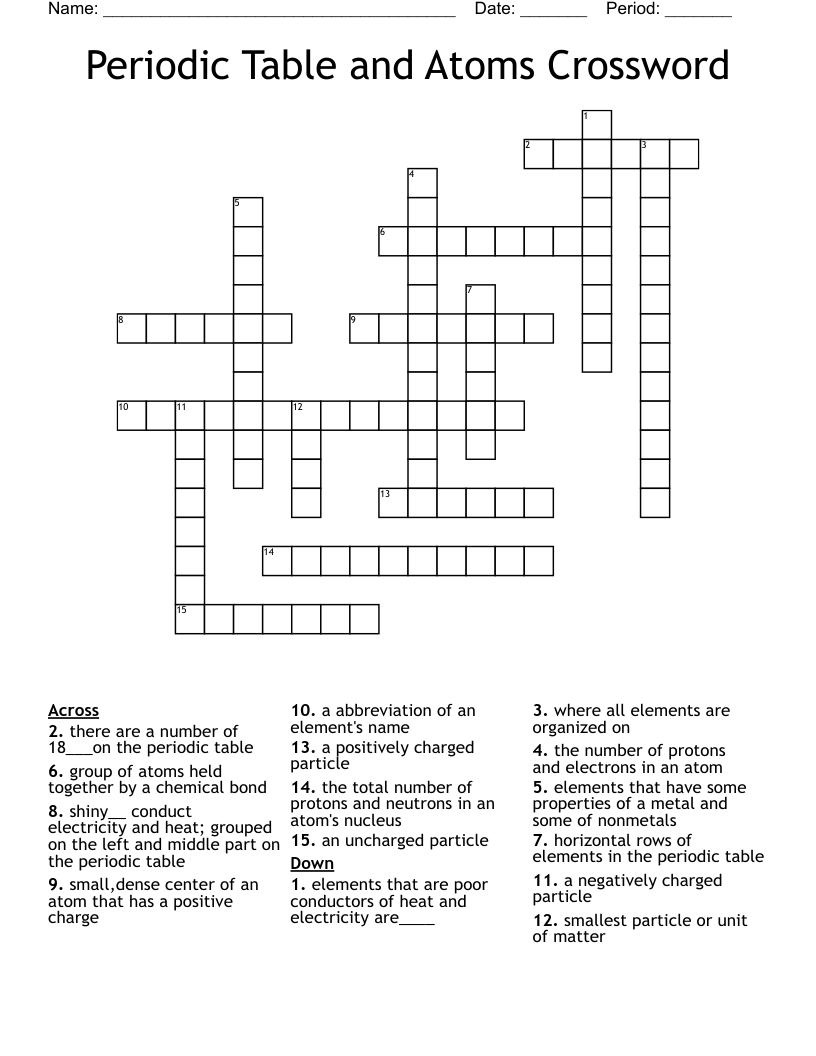 Name: ______________________________________ Date: _______ Period: _______

Periodic Table and Atoms Crossword

1
2 3
4
5
6
7
8 9
10 11 12
13
14
15

Across
2. there are a number of 18___on the periodic table
6. group of atoms held together by a chemical bond
8. shiny__ conduct electricity and heat; grouped on the left and middle part on the periodic table
9. small,dense center of an atom that has a positive charge
10. a abbreviation of an element's name
13. a positively charged particle
14. the total number of protons and neutrons in an atom's nucleus
15. an uncharged particle

Down
1. elements that are poor conductors of heat and electricity are____
3. where all elements are organized on
4. the number of protons and electrons in an atom
5. elements that have some properties of a metal and some of nonmetals
7. horizontal rows of elements in the periodic table
11. a negatively charged particle
12. smallest particle or unit of matter